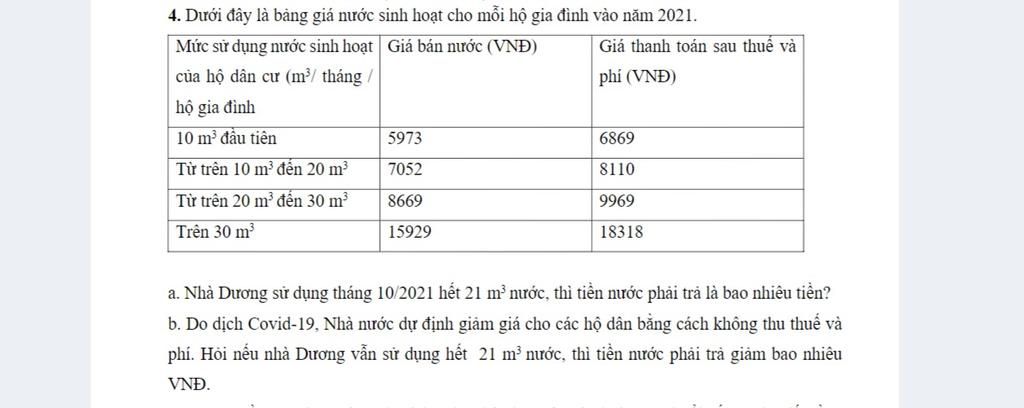 **4.** Dưới đây là bảng giá nước sinh hoạt cho mỗi hộ gia đình vào năm 2021.

| Mức sử dụng nước sinh hoạt của hộ dân cư ($m^3$/ tháng / hộ gia đình | Giá bán nước (VNĐ) | Giá thanh toán sau thuế và phí (VNĐ) |
|---|---|---|
| 10 $m^3$ đầu tiên | 5973 | 6869 |
| Từ trên 10 $m^3$ đến 20 $m^3$ | 7052 | 8110 |
| Từ trên 20 $m^3$ đến 30 $m^3$ | 8669 | 9969 |
| Trên 30 $m^3$ | 15929 | 18318 |

a. Nhà Dương sử dụng tháng 10/2021 hết 21 $m^3$ nước, thì tiền nước phải trả là bao nhiêu tiền?
b. Do dịch Covid-19, Nhà nước dự định giảm giá cho các hộ dân bằng cách không thu thuế và phí. Hỏi nếu nhà Dương vẫn sử dụng hết 21 $m^3$ nước, thì tiền nước phải trả giảm bao nhiêu VNĐ.